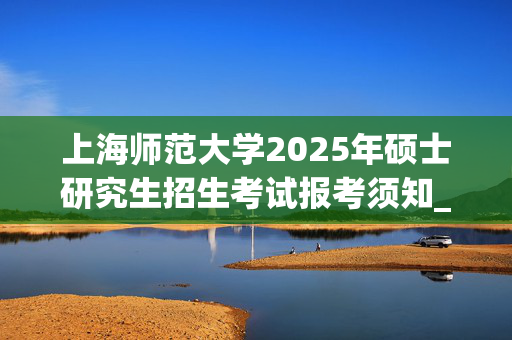 上海师范大学2025年硕士研究生招生考试报考须知_